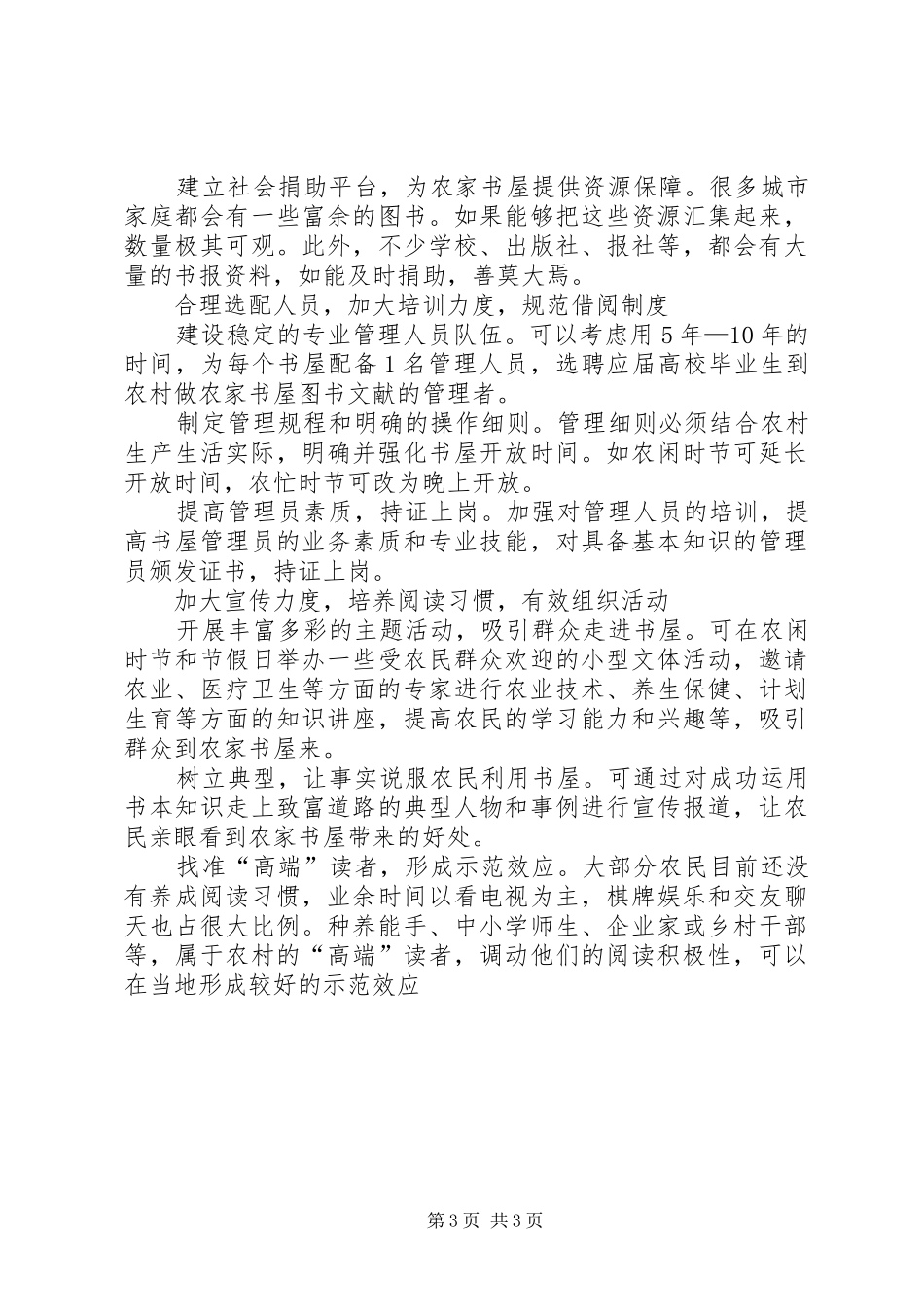 建立社会捐助平台，为农家书屋提供资源保障。很多城市家庭都会有一些富余的图书。如果能够把这些资源汇集起来，数量极其可观。此外，不少学校、出版社、报社等，都会有大量的书报资料，如能及时捐助，善莫大焉。

合理选配人员，加大培训力度，规范借阅制度

建设稳定的专业管理人员队伍。可以考虑用5年—10年的时间，为每个书屋配备1名管理人员，选聘应届高校毕业生到农村做农家书屋图书文献的管理者。

制定管理规程和明确的操作细则。管理细则必须结合农村生产生活实际，明确并强化书屋开放时间。如农闲时节可延长开放时间，农忙时节可改为晚上开放。

提高管理员素质，持证上岗。加强对管理人员的培训，提高书屋管理员的业务素质和专业技能，对具备基本知识的管理员颁发证书，持证上岗。

加大宣传力度，培养阅读习惯，有效组织活动

开展丰富多彩的主题活动，吸引群众走进书屋。可在农闲时节和节假日举办一些受农民群众欢迎的小型文体活动，邀请农业、医疗卫生等方面的专家进行农业技术、养生保健、计划生育等方面的知识讲座，提高农民的学习能力和兴趣等，吸引群众到农家书屋来。

树立典型，让事实说服农民利用书屋。可通过对成功运用书本知识走上致富道路的典型人物和事例进行宣传报道，让农民亲眼看到农家书屋带来的好处。

找准“高端”读者，形成示范效应。大部分农民目前还没有养成阅读习惯，业余时间以看电视为主，棋牌娱乐和交友聊天也占很大比例。种养能手、中小学师生、企业家或乡村干部等，属于农村的“高端”读者，调动他们的阅读积极性，可以在当地形成较好的示范效应

第3页 共3页